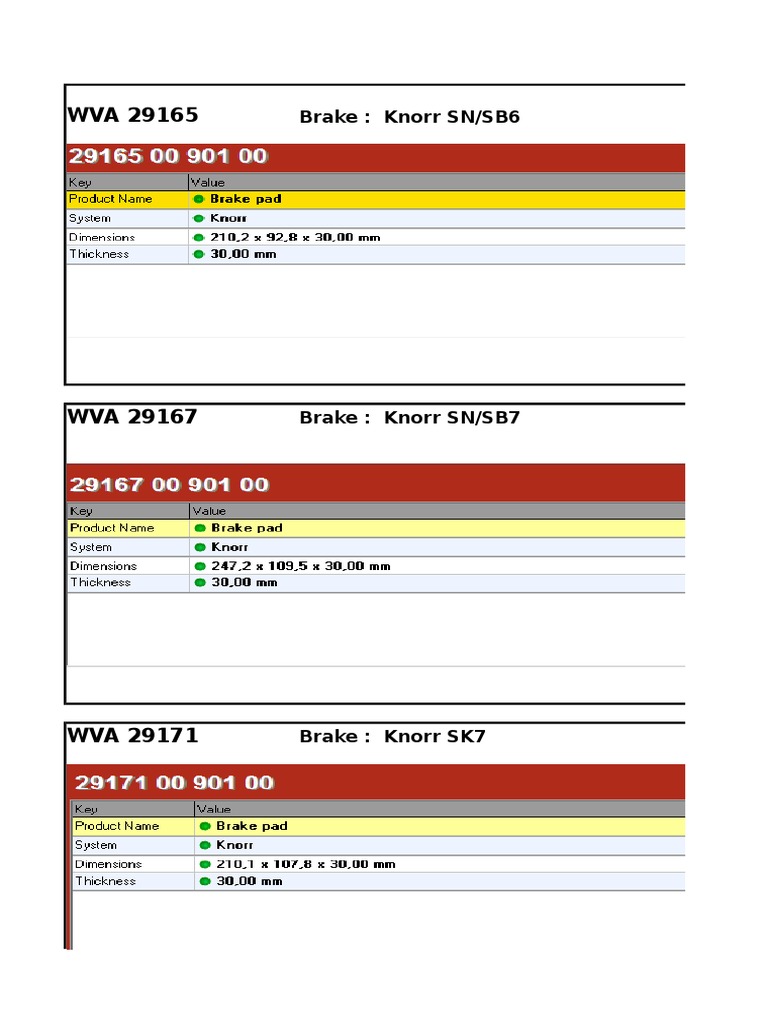 WVA 29165 Brake : Knorr SN/SB6

29165 00 901 00

| Key | Value |
|---|---|
| Product Name | Brake pad |
| System | Knorr |
| Dimensions | 210,2 x 92,8 x 30,00 mm |
| Thickness | 30,00 mm |

WVA 29167 Brake : Knorr SN/SB7

29167 00 901 00

| Key | Value |
|---|---|
| Product Name | Brake pad |
| System | Knorr |
| Dimensions | 247,2 x 109,5 x 30,00 mm |
| Thickness | 30,00 mm |

WVA 29171 Brake : Knorr SK7

29171 00 901 00

| Key | Value |
|---|---|
| Product Name | Brake pad |
| System | Knorr |
| Dimensions | 210,1 x 107,8 x 30,00 mm |
| Thickness | 30,00 mm |